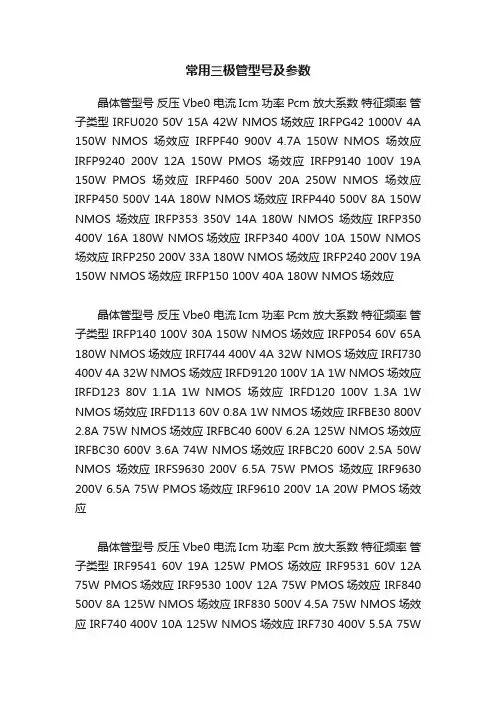 常用三极管型号及参数

晶体管型号 反压 Vbe0 电流 Icm 功率 Pcm 放大系数 特征频率 管子类型 IRFU020 50V 15A 42W NMOS 场效应 IRFPG42 1000V 4A 150W NMOS 场效应 IRFPF40 900V 4.7A 150W NMOS 场效应 IRFP9240 200V 12A 150W PMOS 场效应 IRFP9140 100V 19A 150W PMOS 场效应 IRFP460 500V 20A 250W NMOS 场效应 IRFP450 500V 14A 180W NMOS 场效应 IRFP440 500V 8A 150W NMOS 场效应 IRFP353 350V 14A 180W NMOS 场效应 IRFP350 400V 16A 180W NMOS 场效应 IRFP340 400V 10A 150W NMOS 场效应 IRFP250 200V 33A 180W NMOS 场效应 IRFP240 200V 19A 150W NMOS 场效应 IRFP150 100V 40A 180W NMOS 场效应

晶体管型号 反压 Vbe0 电流 Icm 功率 Pcm 放大系数 特征频率 管子类型 IRFP140 100V 30A 150W NMOS 场效应 IRFP054 60V 65A 180W NMOS 场效应 IRFI744 400V 4A 32W NMOS 场效应 IRFI730 400V 4A 32W NMOS 场效应 IRFD9120 100V 1A 1W NMOS 场效应 IRFD123 80V 1.1A 1W NMOS 场效应 IRFD120 100V 1.3A 1W NMOS 场效应 IRFD113 60V 0.8A 1W NMOS 场效应 IRFBE30 800V 2.8A 75W NMOS 场效应 IRFBC40 600V 6.2A 125W NMOS 场效应 IRFBC30 600V 3.6A 74W NMOS 场效应 IRFBC20 600V 2.5A 50W NMOS 场效应 IRFS9630 200V 6.5A 75W PMOS 场效应 IRF9630 200V 6.5A 75W PMOS 场效应 IRF9610 200V 1A 20W PMOS 场效应

晶体管型号 反压 Vbe0 电流 Icm 功率 Pcm 放大系数 特征频率 管子类型 IRF9541 60V 19A 125W PMOS 场效应 IRF9531 60V 12A 75W PMOS 场效应 IRF9530 100V 12A 75W PMOS 场效应 IRF840 500V 8A 125W NMOS 场效应 IRF830 500V 4.5A 75W NMOS 场效应 IRF740 400V 10A 125W NMOS 场效应 IRF730 400V 5.5A 75W